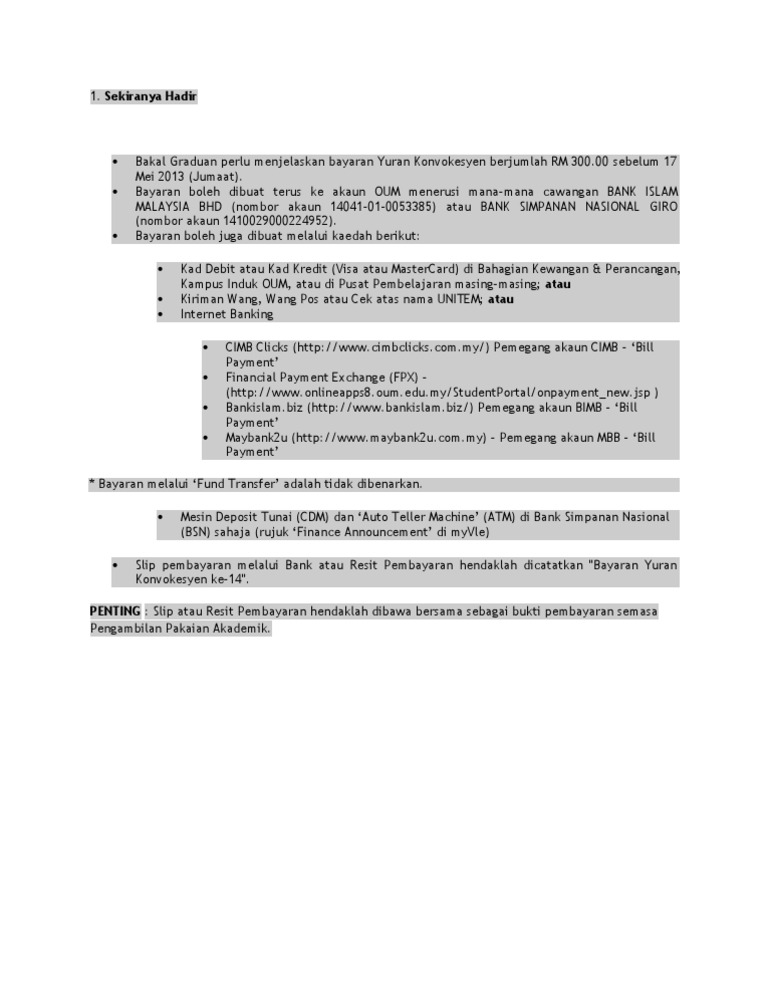 1. Sekiranya Hadir

• Bakal Graduan perlu menjelaskan bayaran Yuran Konvokesyen berjumlah RM 300.00 sebelum 17 Mei 2013 (Jumaat).
• Bayaran boleh dibuat terus ke akaun OUM menerusi mana-mana cawangan BANK ISLAM MALAYSIA BHD (nombor akaun 14041-01-0053385) atau BANK SIMPANAN NASIONAL GIRO (nombor akaun 1410029000224952).
• Bayaran boleh juga dibuat melalui kaedah berikut:

• Kad Debit atau Kad Kredit (Visa atau MasterCard) di Bahagian Kewangan & Perancangan, Kampus Induk OUM, atau di Pusat Pembelajaran masing-masing; atau
• Kiriman Wang, Wang Pos atau Cek atas nama UNITEM; atau
• Internet Banking

• CIMB Clicks (http://www.cimbclicks.com.my/) Pemegang akaun CIMB - 'Bill Payment'
• Financial Payment Exchange (FPX) - (http://www.onlineapps8.oum.edu.my/StudentPortal/onpayment_new.jsp )
• Bankislam.biz (http://www.bankislam.biz/) Pemegang akaun BIMB - 'Bill Payment'
• Maybank2u (http://www.maybank2u.com.my) - Pemegang akaun MBB - 'Bill Payment'

* Bayaran melalui 'Fund Transfer' adalah tidak dibenarkan.

• Mesin Deposit Tunai (CDM) dan 'Auto Teller Machine' (ATM) di Bank Simpanan Nasional (BSN) sahaja (rujuk 'Finance Announcement' di myVle)

• Slip pembayaran melalui Bank atau Resit Pembayaran hendaklah dicatatkan "Bayaran Yuran Konvokesyen ke-14".

PENTING : Slip atau Resit Pembayaran hendaklah dibawa bersama sebagai bukti pembayaran semasa Pengambilan Pakaian Akademik.